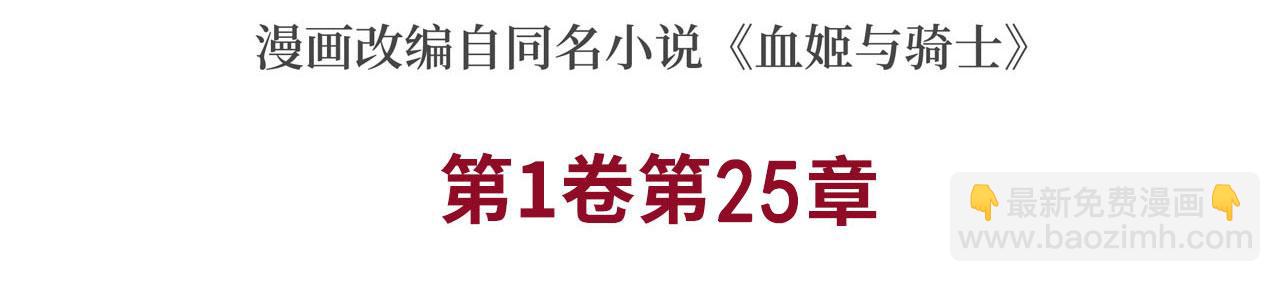 漫画改编自同名小说《血姬与骑士》

第1卷第25章

👇最新免费漫画👇
www.baozimh.com